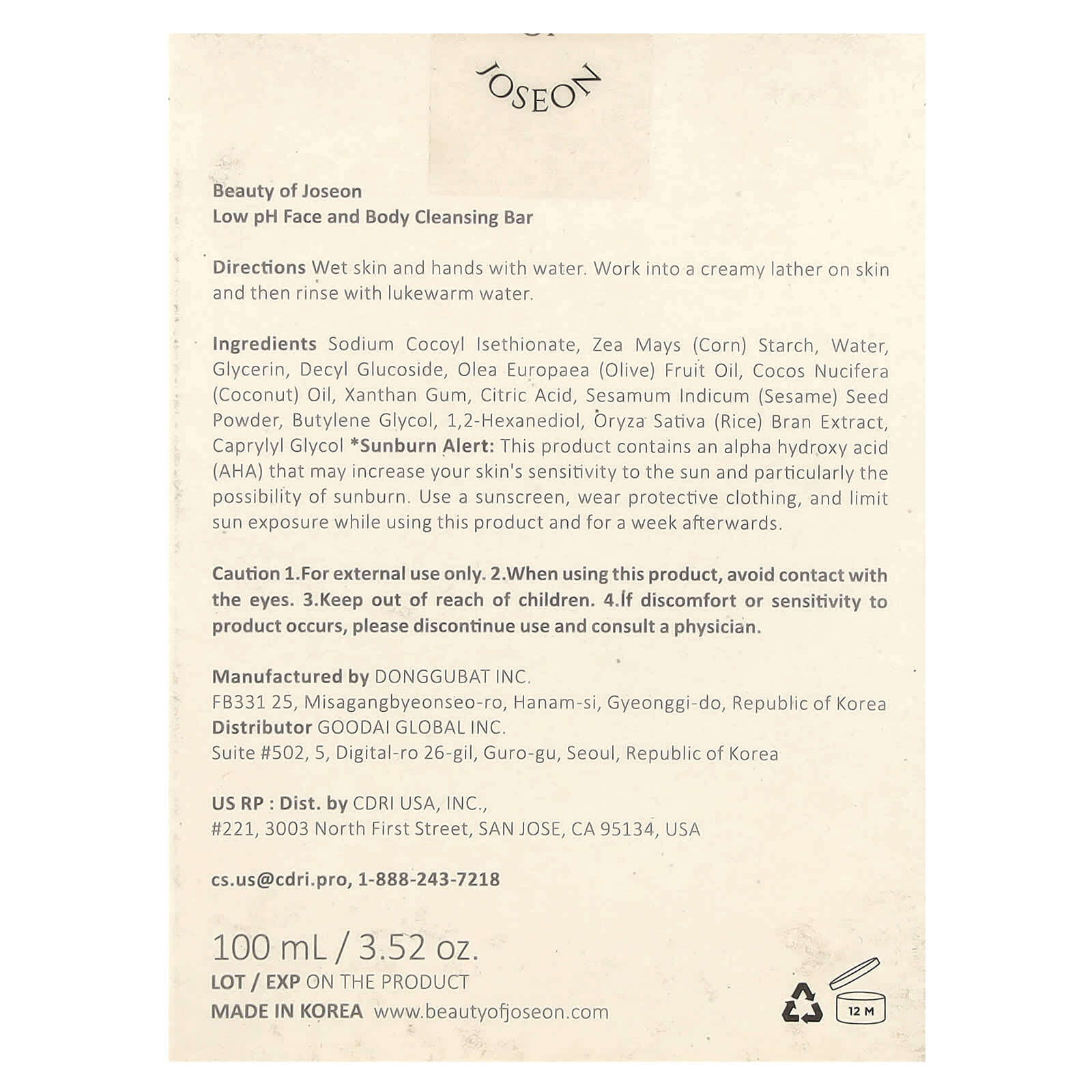 JOSEON

Beauty of Joseon
Low pH Face and Body Cleansing Bar

Directions Wet skin and hands with water. Work into a creamy lather on skin and then rinse with lukewarm water.

Ingredients Sodium Cocoyl Isethionate, Zea Mays (Corn) Starch, Water, Glycerin, Decyl Glucoside, Olea Europaea (Olive) Fruit Oil, Cocos Nucifera (Coconut) Oil, Xanthan Gum, Citric Acid, Sesamum Indicum (Sesame) Seed Powder, Butylene Glycol, 1,2-Hexanediol, Oryza Sativa (Rice) Bran Extract, Caprylyl Glycol *Sunburn Alert: This product contains an alpha hydroxy acid (AHA) that may increase your skin's sensitivity to the sun and particularly the possibility of sunburn. Use a sunscreen, wear protective clothing, and limit sun exposure while using this product and for a week afterwards.

Caution 1.For external use only. 2.When using this product, avoid contact with the eyes. 3.Keep out of reach of children. 4.If discomfort or sensitivity to product occurs, please discontinue use and consult a physician.

Manufactured by DONGGUBAT INC.
FB331 25, Misagangbyeonseo-ro, Hanam-si, Gyeonggi-do, Republic of Korea
Distributor GOODAI GLOBAL INC.
Suite #502, 5, Digital-ro 26-gil, Guro-gu, Seoul, Republic of Korea

US RP : Dist. by CDRI USA, INC.,
#221, 3003 North First Street, SAN JOSE, CA 95134, USA

cs.us@cdri.pro, 1-888-243-7218

100 mL / 3.52 oz.
LOT / EXP ON THE PRODUCT
MADE IN KOREA www.beautyofjoseon.com

12 M